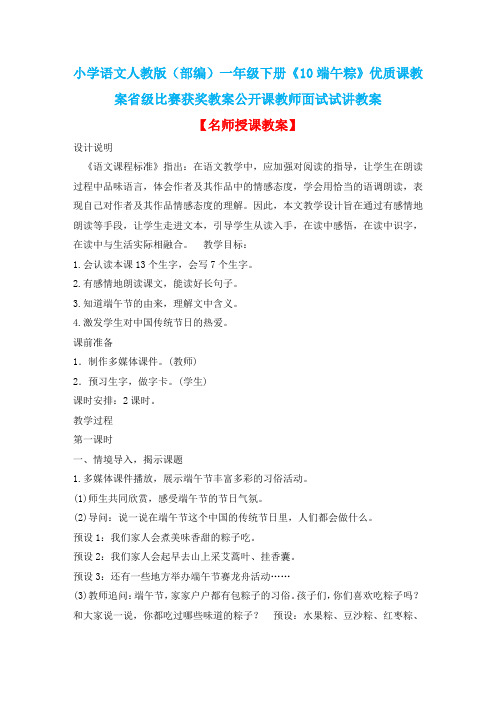 小学语文人教版（部编）一年级下册《10 端午粽》优质课教案省级比赛获奖教案公开课教师面试试讲教案

【名师授课教案】

设计说明

《语文课程标准》指出：在语文教学中，应加强对阅读的指导，让学生在朗读过程中品味语言，体会作者及其作品中的情感态度，学会用恰当的语调朗读，表现自己对作者及其作品情感态度的理解。因此，本文教学设计旨在通过有感情地朗读等手段，让学生走进文本，引导学生从读入手，在读中感悟，在读中识字，在读中与生活实际相融合。 教学目标：

1. 会认读本课 13 个生字，会写 7 个生字。

2. 有感情地朗读课文，能读好长句子。

3. 知道端午节的由来，理解文中含义。

4. 激发学生对中国传统节日的热爱。

课前准备

1. 制作多媒体课件。(教师)

2. 预习生字，做字卡。(学生)

课时安排：2 课时。

教学过程

第一课时

一、情境导入，揭示课题

1. 多媒体课件播放，展示端午节丰富多彩的习俗活动。

(1)师生共同欣赏，感受端午节的节日气氛。

(2)导问：说一说在端午节这个中国的传统节日里，人们都会做什么。

预设 1：我们家人会煮美味香甜的粽子吃。

预设 2：我们家人会起早去山上采艾蒿叶、挂香囊。

预设 3：还有一些地方举办端午节赛龙舟活动……

(3)教师追问：端午节，家家户户都有包粽子的习俗，孩子们，你们喜欢吃粽子吗？和大家说一说，你都吃过哪些味道的粽子？ 预设：水果粽、豆沙粽、红枣粽、